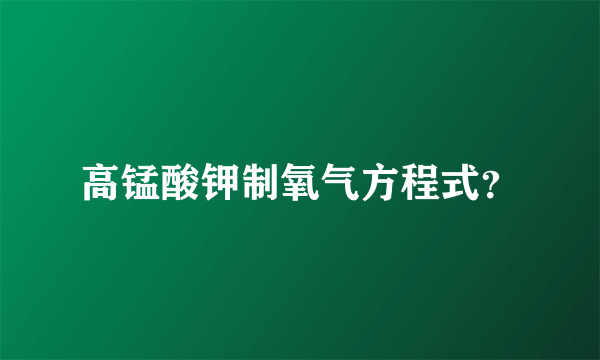 高锰酸钾制氧气方程式?